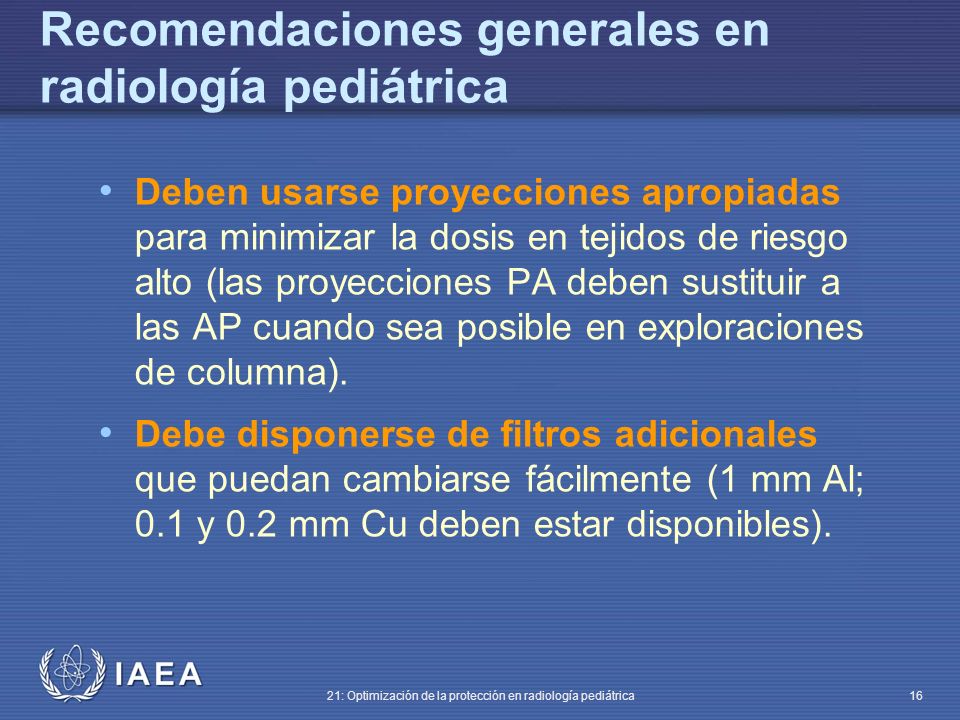 Recomendaciones generales en radiología pediátrica

• Deben usarse proyecciones apropiadas para minimizar la dosis en tejidos de riesgo alto (las proyecciones PA deben sustituir a las AP cuando sea posible en exploraciones de columna).

• Debe disponerse de filtros adicionales que puedan cambiarse fácilmente (1 mm Al; 0.1 y 0.2 mm Cu deben estar disponibles).

IAEA

21: Optimización de la protección en radiología pediátrica

16